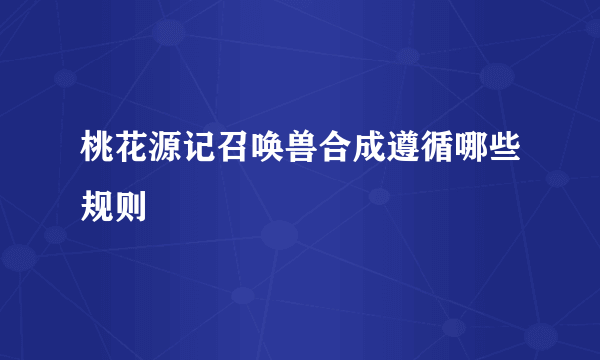 桃花源记召唤兽合成遵循哪些规则